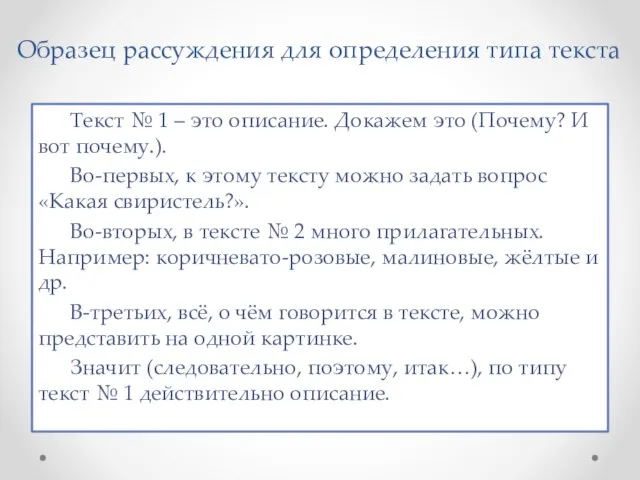 Образец рассуждения для определения типа текста

Текст № 1 – это описание. Докажем это (Почему? И вот почему.).

Во-первых, к этому тексту можно задать вопрос «Какая свиристель?».

Во-вторых, в тексте № 2 много прилагательных. Например: коричневато-розовые, малиновые, жёлтые и др.

В-третьих, всё, о чём говорится в тексте, можно представить на одной картинке.

Значит (следовательно, поэтому, итак…), по типу текст № 1 действительно описание.